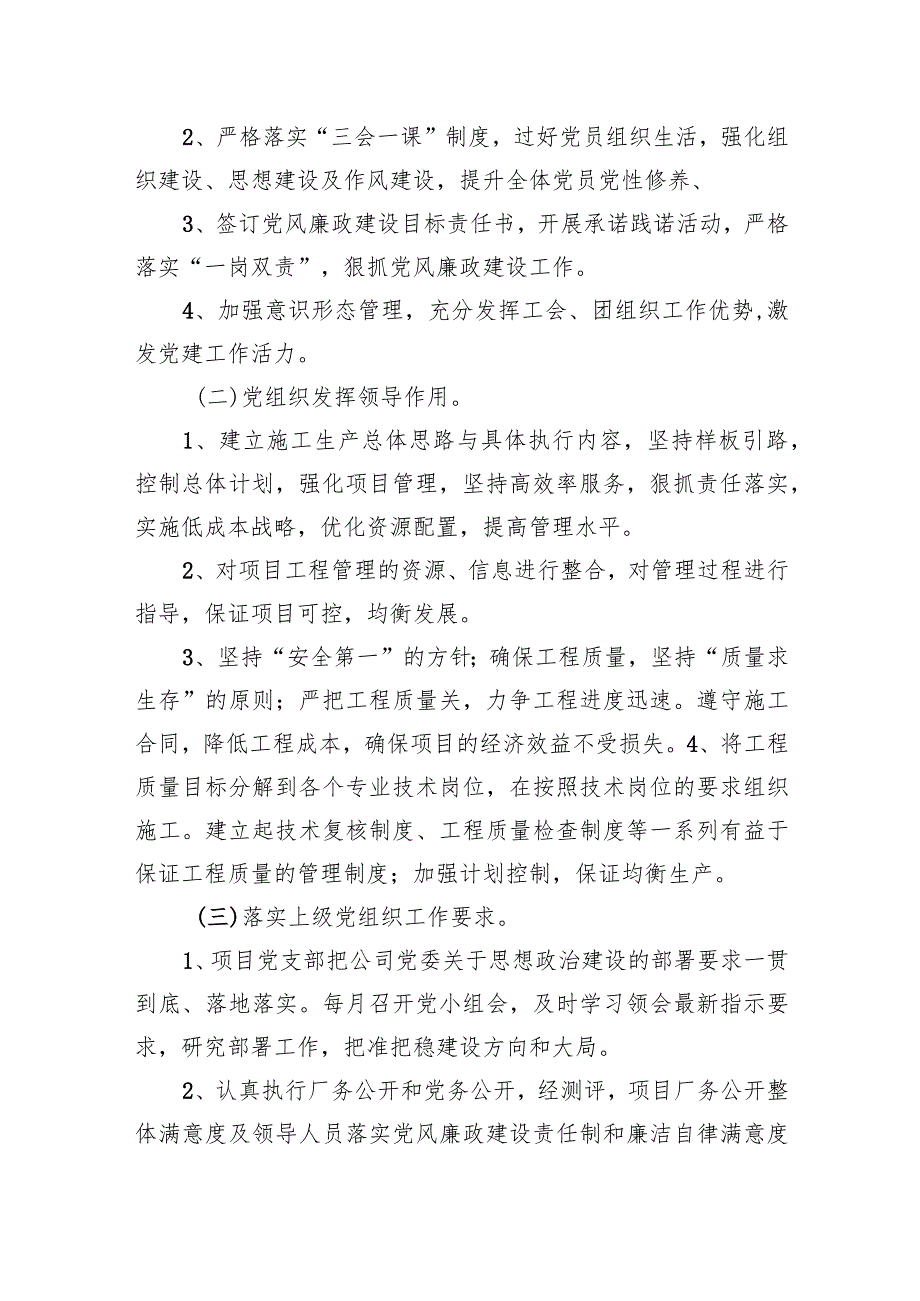 2、严格落实“三会一课”制度，过好党员组织生活，强化组织建设、思想建设及作风建设，提升全体党员党性修养、

3、签订党风廉政建设目标责任书，开展承诺践诺活动，严格落实“一岗双责”，狠抓党风廉政建设工作。

4、加强意识形态管理，充分发挥工会、团组织工作优势,激发党建工作活力。

(二)党组织发挥领导作用。

1、建立施工生产总体思路与具体执行内容，坚持样板引路，控制总体计划，强化项目管理，坚持高效率服务，狠抓责任落实，实施低成本战略，优化资源配置，提高管理水平。

2、对项目工程管理的资源、信息进行整合，对管理过程进行指导，保证项目可控，均衡发展。

3、坚持“安全第一”的方针；确保工程质量，坚持“质量求生存”的原则；严把工程质量关，力争工程进度迅速。遵守施工合同，降低工程成本，确保项目的经济效益不受损失。4、将工程质量目标分解到各个专业技术岗位，在按照技术岗位的要求组织施工。建立起技术复核制度、工程质量检查制度等一系列有益于保证工程质量的管理制度；加强计划控制，保证均衡生产。

(三)落实上级党组织工作要求。

1、项目党支部把公司党委关于思想政治建设的部署要求一贯到底、落地落实。每月召开党小组会，及时学习领会最新指示要求，研究部署工作，把准把稳建设方向和大局。

2、认真执行厂务公开和党务公开，经测评，项目厂务公开整体满意度及领导人员落实党风廉政建设责任制和廉洁自律满意度